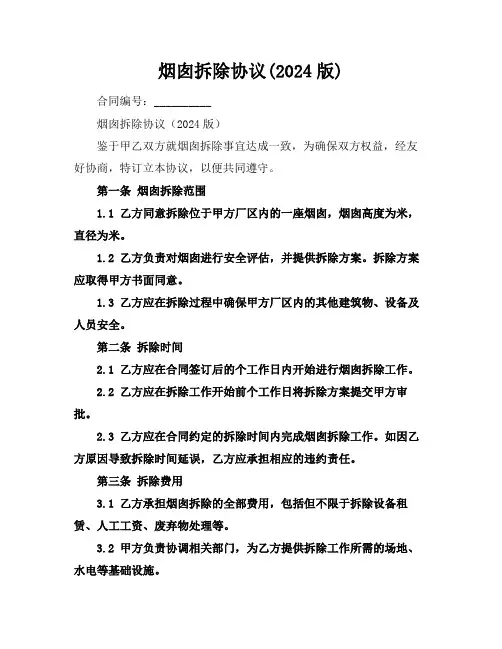 烟囱拆除协议(2024 版)

合同编号：__________

烟囱拆除协议（2024 版）

鉴于甲乙双方就烟囱拆除事宜达成一致，为确保双方权益，经友好协商，特订立本协议，以便共同遵守。

第一条 烟囱拆除范围

1.1 乙方同意拆除位于甲方厂区内的一座烟囱，烟囱高度为米，直径为米。

1.2 乙方负责对烟囱进行安全评估，并提供拆除方案。拆除方案应取得甲方书面同意。

1.3 乙方应在拆除过程中确保甲方厂区内的其他建筑物、设备及人员安全。

第二条 拆除时间

2.1 乙方应在合同签订后的个工作日内开始进行烟囱拆除工作。

2.2 乙方应在拆除工作开始前个工作日将拆除方案提交甲方审批。

2.3 乙方应在合同约定的拆除时间内完成烟囱拆除工作。如因乙方原因导致拆除时间延误，乙方应承担相应的违约责任。

第三条 拆除费用

3.1 乙方承担烟囱拆除的全部费用，包括但不限于拆除设备租赁、人工工资、废弃物处理等。

3.2 甲方负责协调相关部门，为乙方提供拆除工作所需的场地、水电等基础设施。